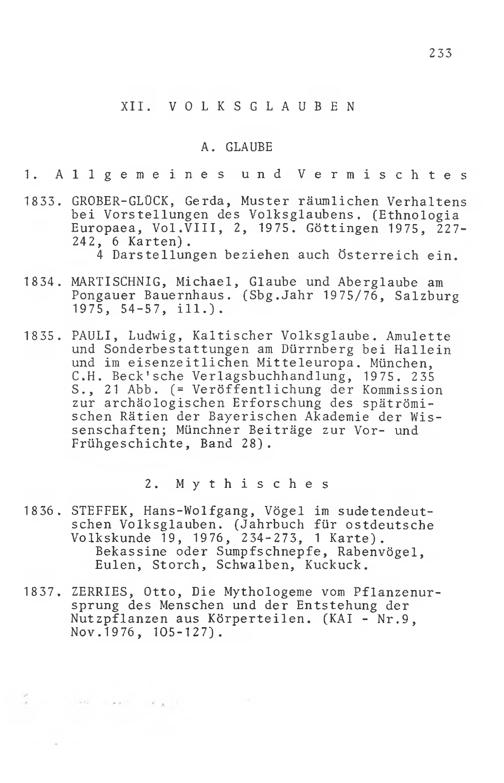 233

XII. VOLKSGLAUBEN

A. GLAUBE

1. Allgemeines und Vermischtes

1833. GROBER-GLÜCK, Gerda, Muster räumlichen Verhaltens bei Vorstellungen des Volksglaubens. (Ethnologia Europaea, Vol.VIII, 2, 1975. Göttingen 1975, 227-242, 6 Karten).
4 Darstellungen beziehen auch Österreich ein.

1834. MARTISCHNIG, Michael, Glaube und Aberglaube am Pongauer Bauernhaus. (Sbg.Jahr 1975/76, Salzburg 1975, 54-57, ill.).

1835. PAULI, Ludwig, Kaltischer Volksglaube. Amulette und Sonderbestattungen am Dürrnberg bei Hallein und im eisenzeitlichen Mitteleuropa. München, C.H. Beck'sche Verlagsbuchhandlung, 1975. 235 S., 21 Abb. (= Veröffentlichung der Kommission zur archäologischen Erforschung des spätrömischen Rätien der Bayerischen Akademie der Wissenschaften; Münchner Beiträge zur Vor- und Frühgeschichte, Band 28).

2. Mythisches

1836. STEFFEK, Hans-Wolfgang, Vögel im sudetendeutschen Volksglauben. (Jahrbuch für ostdeutsche Volkskunde 19, 1976, 234-273, 1 Karte).
Bekassine oder Sumpfschnepfe, Rabenvögel, Eulen, Storch, Schwalben, Kuckuck.

1837. ZERRIES, Otto, Die Mythologeme vom Pflanzenursprung des Menschen und der Entstehung der Nutzpflanzen aus Körperteilen. (KAI - Nr.9, Nov.1976, 105-127).